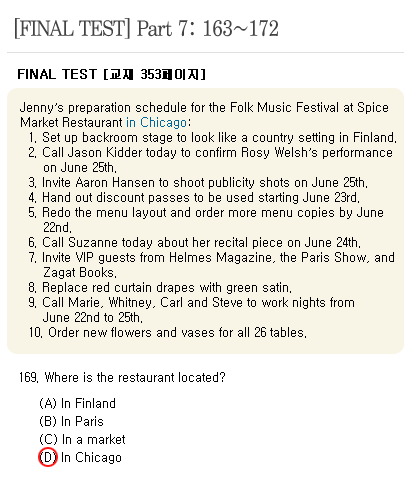 [FINAL TEST] Part 7: 163~172

FINAL TEST [교재 353페이지]

Jenny's preparation schedule for the Folk Music Festival at Spice Market Restaurant in Chicago:
1. Set up backroom stage to look like a country setting in Finland.
2. Call Jason Kidder today to confirm Rosy Welsh's performance on June 25th.
3. Invite Aaron Hansen to shoot publicity shots on June 25th.
4. Hand out discount passes to be used starting June 23rd.
5. Redo the menu layout and order more menu copies by June 22nd.
6. Call Suzanne today about her recital piece on June 24th.
7. Invite VIP guests from Helmes Magazine, the Paris Show, and Zagat Books.
8. Replace red curtain drapes with green satin.
9. Call Marie, Whitney, Carl and Steve to work nights from June 22nd to 25th.
10. Order new flowers and vases for all 26 tables.

169. Where is the restaurant located?

(A) In Finland
(B) In Paris
(C) In a market
(D) In Chicago